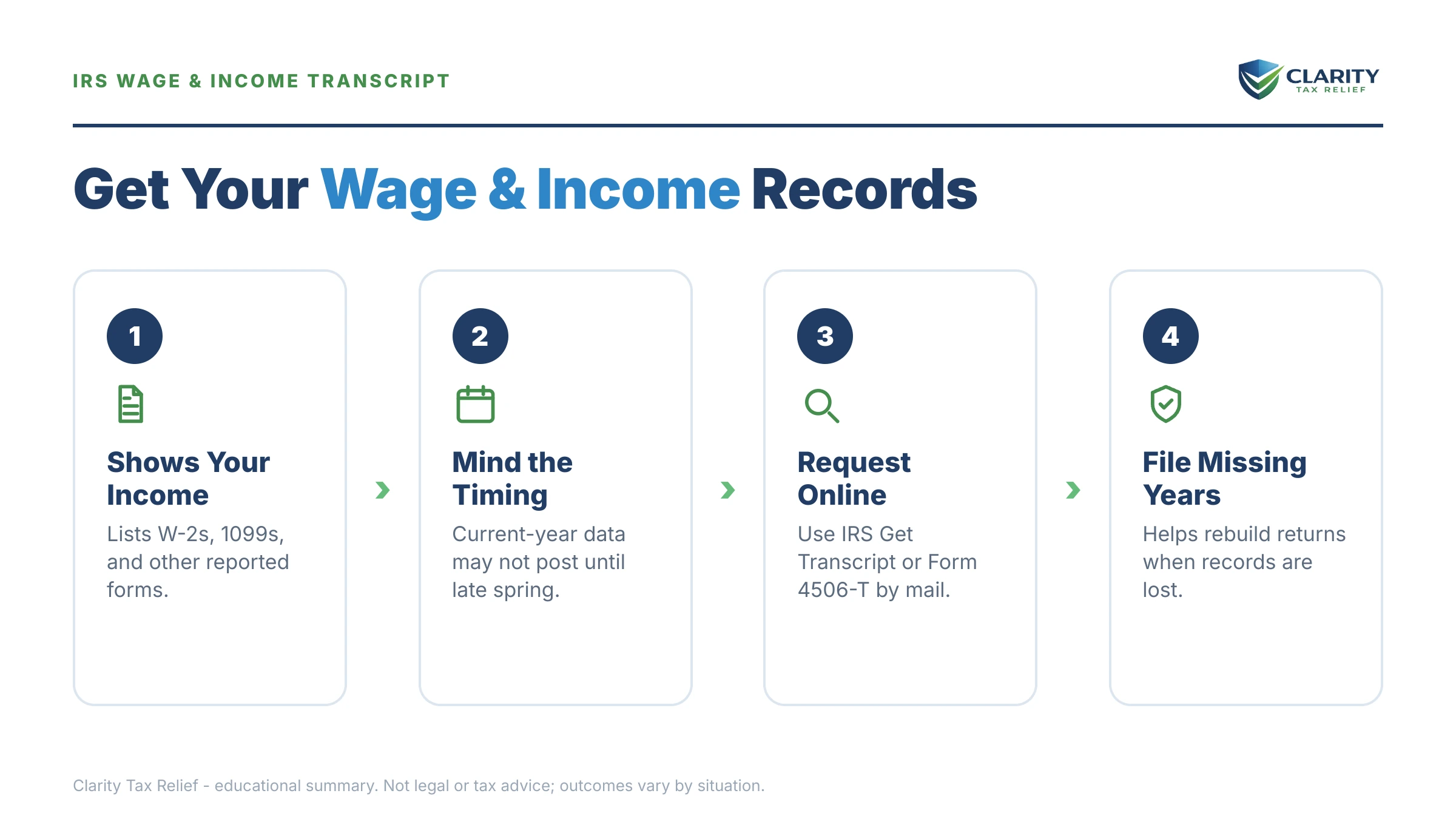 IRS WAGE & INCOME TRANSCRIPT

CLARITY
TAX RELIEF

Get Your Wage & Income Records

1

Shows Your Income

Lists W-2s, 1099s, and other reported forms.

2

Mind the Timing

Current-year data may not post until late spring.

3

Request Online

Use IRS Get Transcript or Form 4506-T by mail.

4

File Missing Years

Helps rebuild returns when records are lost.

Clarity Tax Relief - educational summary. Not legal or tax advice; outcomes vary by situation.